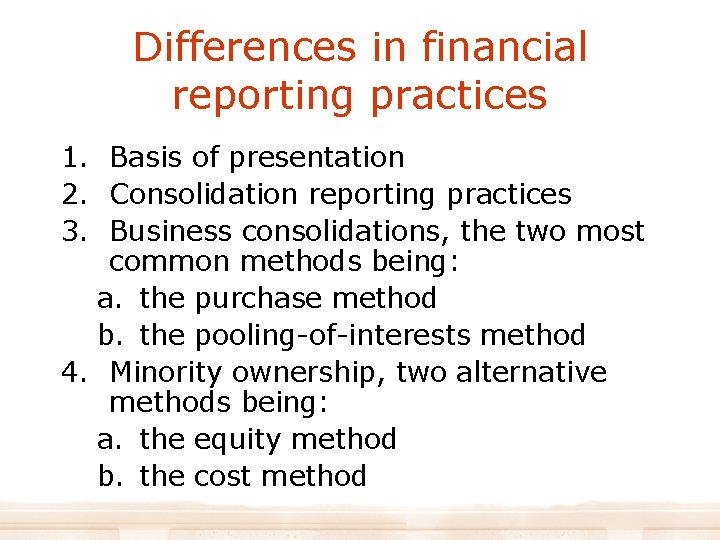 Differences in financial reporting practices

1. Basis of presentation
2. Consolidation reporting practices
3. Business consolidations, the two most common methods being:
a. the purchase method
b. the pooling-of-interests method
4. Minority ownership, two alternative methods being:
a. the equity method
b. the cost method